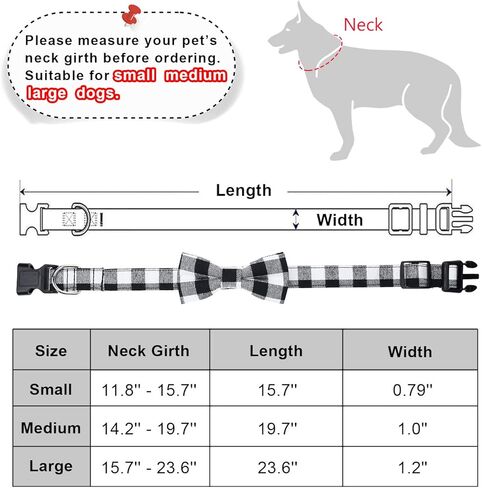 Please measure your pet's neck girth before ordering. Suitable for small medium large dogs.

Neck

Length

Width

| Size | Neck Girth | Length | Width |
|---|---|---|---|
| Small | 11.8'' - 15.7'' | 15.7'' | 0.79'' |
| Medium | 14.2'' - 19.7'' | 19.7'' | 1.0'' |
| Large | 15.7'' - 23.6'' | 23.6'' | 1.2'' |